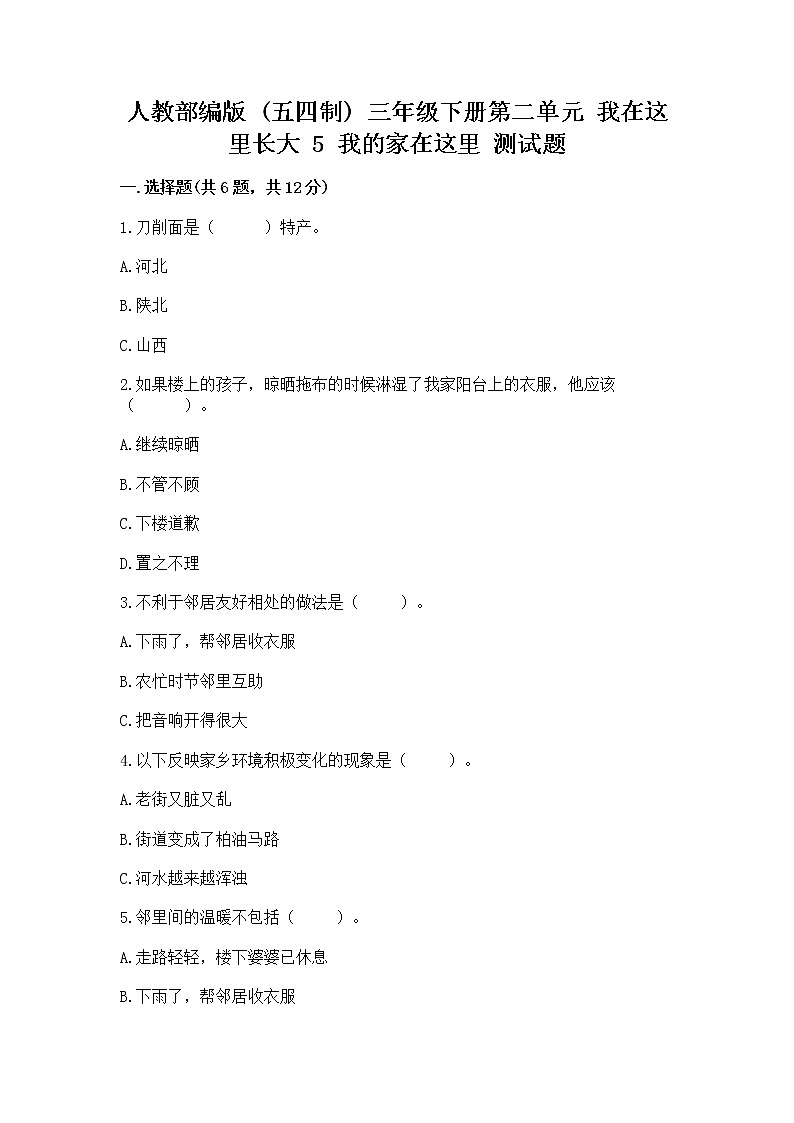 人教部编版（五四制）三年级下册第二单元 我在这里长大 5 我的家在这里 测试题

一.选择题(共6题，共12分)

1.刀削面是（　　）特产。

A.河北

B.陕北

C.山西

2.如果楼上的孩子，晾晒拖布的时候淋湿了我家阳台上的衣服，他应该（　　）。

A.继续晾晒

B.不管不顾

C.下楼道歉

D.置之不理

3.不利于邻居友好相处的做法是（　　）。

A.下雨了，帮邻居收衣服

B.农忙时节邻里互助

C.把音响开得很大

4.以下反映家乡环境积极变化的现象是（　　）。

A.老街又脏又乱

B.街道变成了柏油马路

C.河水越来越浑浊

5.邻里间的温暖不包括（　　）。

A.走路轻轻，楼下婆婆已休息

B.下雨了，帮邻居收衣服